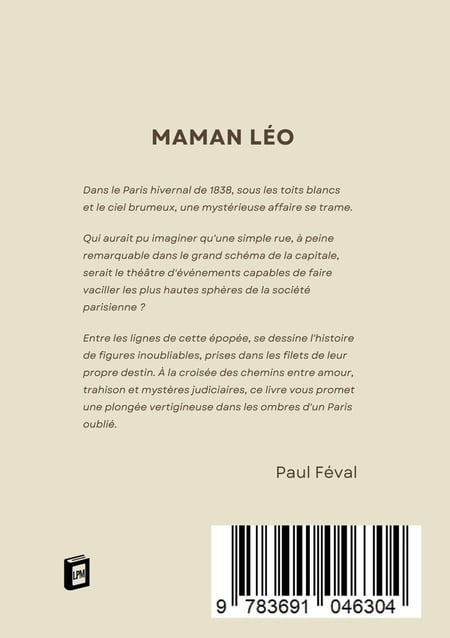 MAMAN LÉO

Dans le Paris hivernal de 1838, sous les toits blancs et le ciel brumeux, une mystérieuse affaire se trame.

Qui aurait pu imaginer qu'une simple rue, à peine remarquable dans le grand schéma de la capitale, serait le théâtre d'événements capables de faire vaciller les plus hautes sphères de la société parisienne ?

Entre les lignes de cette épopée, se dessine l'histoire de figures inoubliables, prises dans les filets de leur propre destin. À la croisée des chemins entre amour, trahison et mystères judiciaires, ce livre vous promet une plongée vertigineuse dans les ombres d'un Paris oublié.

Paul Féval

LPM

9 783691 046304